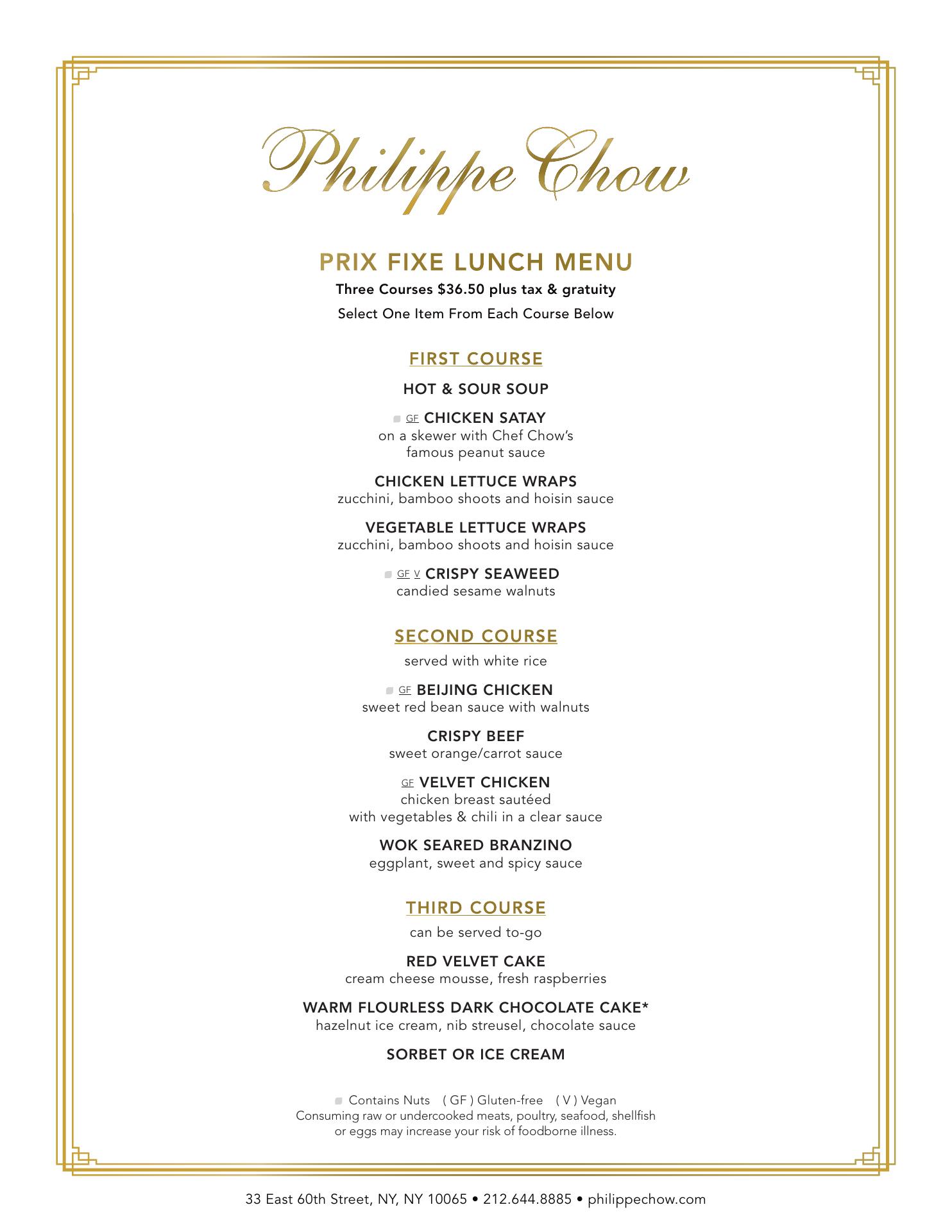 Philippe Chow

PRIX FIXE LUNCH MENU

Three Courses $36.50 plus tax & gratuity

Select One Item From Each Course Below

FIRST COURSE

HOT & SOUR SOUP

GF CHICKEN SATAY
on a skewer with Chef Chow's famous peanut sauce

CHICKEN LETTUCE WRAPS
zucchini, bamboo shoots and hoisin sauce

VEGETABLE LETTUCE WRAPS
zucchini, bamboo shoots and hoisin sauce

GF V CRISPY SEAWEED
candied sesame walnuts

SECOND COURSE

served with white rice

GF BEIJING CHICKEN
sweet red bean sauce with walnuts

CRISPY BEEF
sweet orange/carrot sauce

GF VELVET CHICKEN
chicken breast sautéed
with vegetables & chili in a clear sauce

WOK SEARED BRANZINO
eggplant, sweet and spicy sauce

THIRD COURSE

can be served to-go

RED VELVET CAKE
cream cheese mousse, fresh raspberries

WARM FLOURLESS DARK CHOCOLATE CAKE*
hazelnut ice cream, nib streusel, chocolate sauce

SORBET OR ICE CREAM

Contains Nuts ( GF ) Gluten-free ( V ) Vegan
Consuming raw or undercooked meats, poultry, seafood, shellfish or eggs may increase your risk of foodborne illness.

33 East 60th Street, NY, NY 10065 • 212.644.8885 • philippechow.com